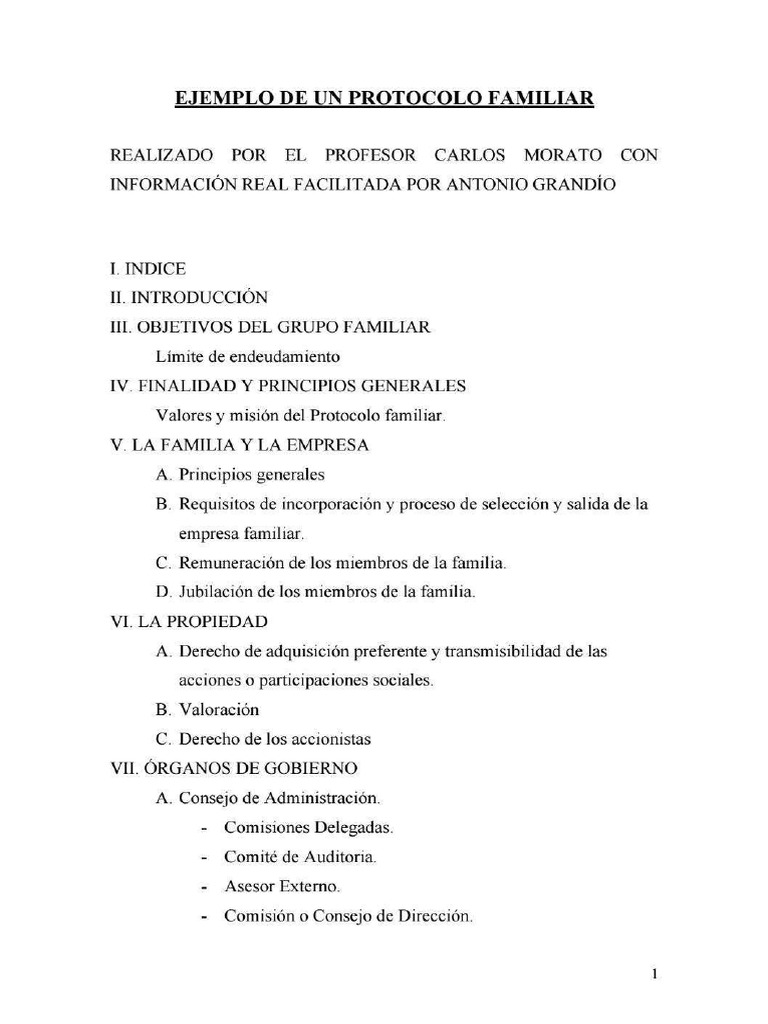 EJEMPLO DE UN PROTOCOLO FAMILIAR

REALIZADO POR EL PROFESOR CARLOS MORATO CON INFORMACIÓN REAL FACILITADA POR ANTONIO GRANDÍO

I. INDICE
II. INTRODUCCIÓN
III. OBJETIVOS DEL GRUPO FAMILIAR
Límite de endeudamiento
IV. FINALIDAD Y PRINCIPIOS GENERALES
Valores y misión del Protocolo familiar.
V. LA FAMILIA Y LA EMPRESA
A. Principios generales
B. Requisitos de incorporación y proceso de selección y salida de la empresa familiar.
C. Remuneración de los miembros de la familia.
D. Jubilación de los miembros de la familia.
VI. LA PROPIEDAD
A. Derecho de adquisición preferente y transmisibilidad de las acciones o participaciones sociales.
B. Valoración
C. Derecho de los accionistas
VII. ÓRGANOS DE GOBIERNO
A. Consejo de Administración.
- Comisiones Delegadas.
- Comité de Auditoria.
- Asesor Externo.
- Comisión o Consejo de Dirección.

1